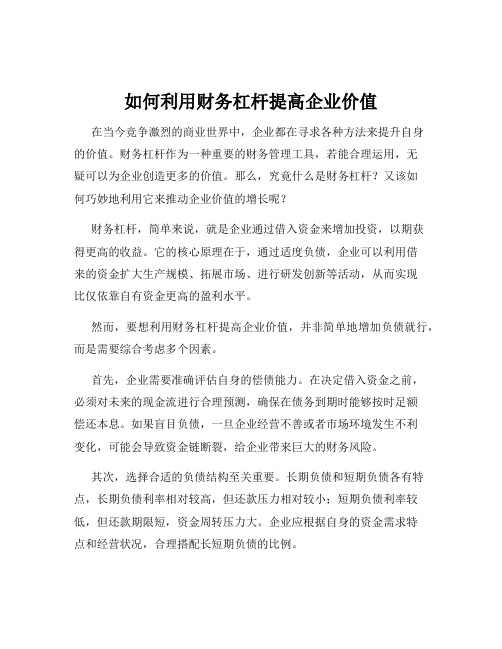 如何利用财务杠杆提高企业价值

在当今竞争激烈的商业世界中，企业都在寻求各种方法来提升自身的价值。财务杠杆作为一种重要的财务管理工具，若能合理运用，无疑可以为企业创造更多的价值。那么，究竟什么是财务杠杆？又该如何巧妙地利用它来推动企业价值的增长呢？

财务杠杆，简单来说，就是企业通过借入资金来增加投资，以期获得更高的收益。它的核心原理在于，通过适度负债，企业可以利用借来的资金扩大生产规模、拓展市场、进行研发创新等活动，从而实现比仅依靠自有资金更高的盈利水平。

然而，要想利用财务杠杆提高企业价值，并非简单地增加负债就行，而是需要综合考虑多个因素。

首先，企业需要准确评估自身的偿债能力。在决定借入资金之前，必须对未来的现金流进行合理预测，确保在债务到期时能够按时足额偿还本息。如果盲目负债，一旦企业经营不善或者市场环境发生不利变化，可能会导致资金链断裂，给企业带来巨大的财务风险。

其次，选择合适的负债结构至关重要。长期负债和短期负债各有特点，长期负债利率相对较高，但还款压力相对较小；短期负债利率较低，但还款期限短，资金周转压力大。企业应根据自身的资金需求特点和经营状况，合理搭配长短期负债的比例。